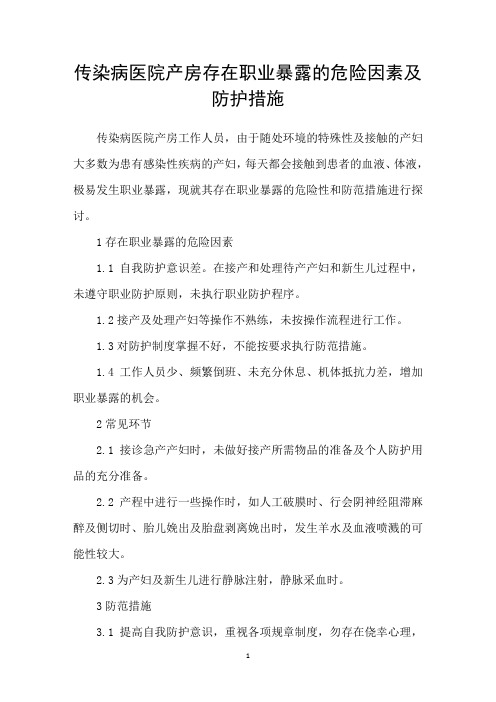 传染病医院产房存在职业暴露的危险因素及防护措施

传染病医院产房工作人员，由于随处环境的特殊性及接触的产妇大多数为患有感染性疾病的产妇，每天都会接触到患者的血液、体液，极易发生职业暴露，现就其存在职业暴露的危险性和防范措施进行探讨。

1 存在职业暴露的危险因素

1.1 自我防护意识差。在接产和处理待产产妇和新生儿过程中，未遵守职业防护原则，未执行职业防护程序。

1.2 接产及处理产妇等操作不熟练，未按操作流程进行工作。

1.3 对防护制度掌握不好，不能按要求执行防范措施。

1.4 工作人员少、频繁倒班、未充分休息、机体抵抗力差，增加职业暴露的机会。

2 常见环节

2.1 接诊急产产妇时，未做好接产所需物品的准备及个人防护用品的充分准备。

2.2 产程中进行一些操作时，如人工破膜时、行会阴神经阻滞麻醉及侧切时、胎儿娩出及胎盘剥离娩出时，发生羊水及血液喷溅的可能性较大。

2.3 为产妇及新生儿进行静脉注射，静脉采血时。

3 防范措施

3.1 提高自我防护意识，重视各项规章制度，勿存在侥幸心理，

1